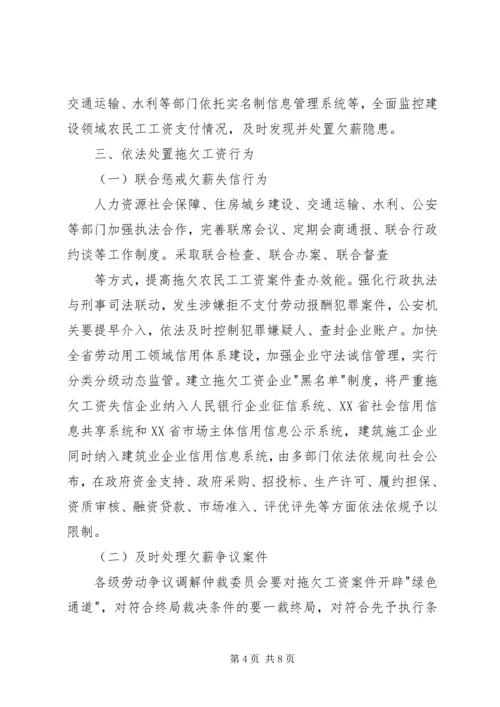 交通运输、水利等部门依托实名制信息管理系统等，全面监控建设领域农民工工资支付情况，及时发现并处置欠薪隐患。

三、依法处置拖欠工资行为

（一）联合惩戒欠薪失信行为

人力资源社会保障、住房城乡建设、交通运输、水利、公安等部门加强执法合作，完善联席会议、定期会商通报、联合行政约谈等工作制度。采取联合检查、联合办案、联合督查

等方式，提高拖欠农民工工资案件查办效能。强化行政执法与刑事司法联动，发生涉嫌拒不支付劳动报酬犯罪案件，公安机关要提早介入，依法及时控制犯罪嫌疑人、查封企业账户。加快全省劳动用工领域信用体系建设，加强企业守法诚信管理，实行分类分级动态监管。建立拖欠工资企业"黑名单"制度，将严重拖欠工资失信企业纳入人民银行企业征信系统、XX省社会信用信息共享系统和XX省市场主体信用信息公示系统，建筑施工企业同时纳入建筑业企业信用信息系统，由多部门依法依规向社会公布，在政府资金支持、政府采购、招投标、生产许可、履约担保、资质审核、融资贷款、市场准入、评优评先等方面依法依规予以限制。

（二）及时处理欠薪争议案件

各级劳动争议调解仲裁委员会要对拖欠工资案件开辟"绿色通道"，对符合终局裁决条件的要一裁终局，对符合先予执行条

第4页 共8页